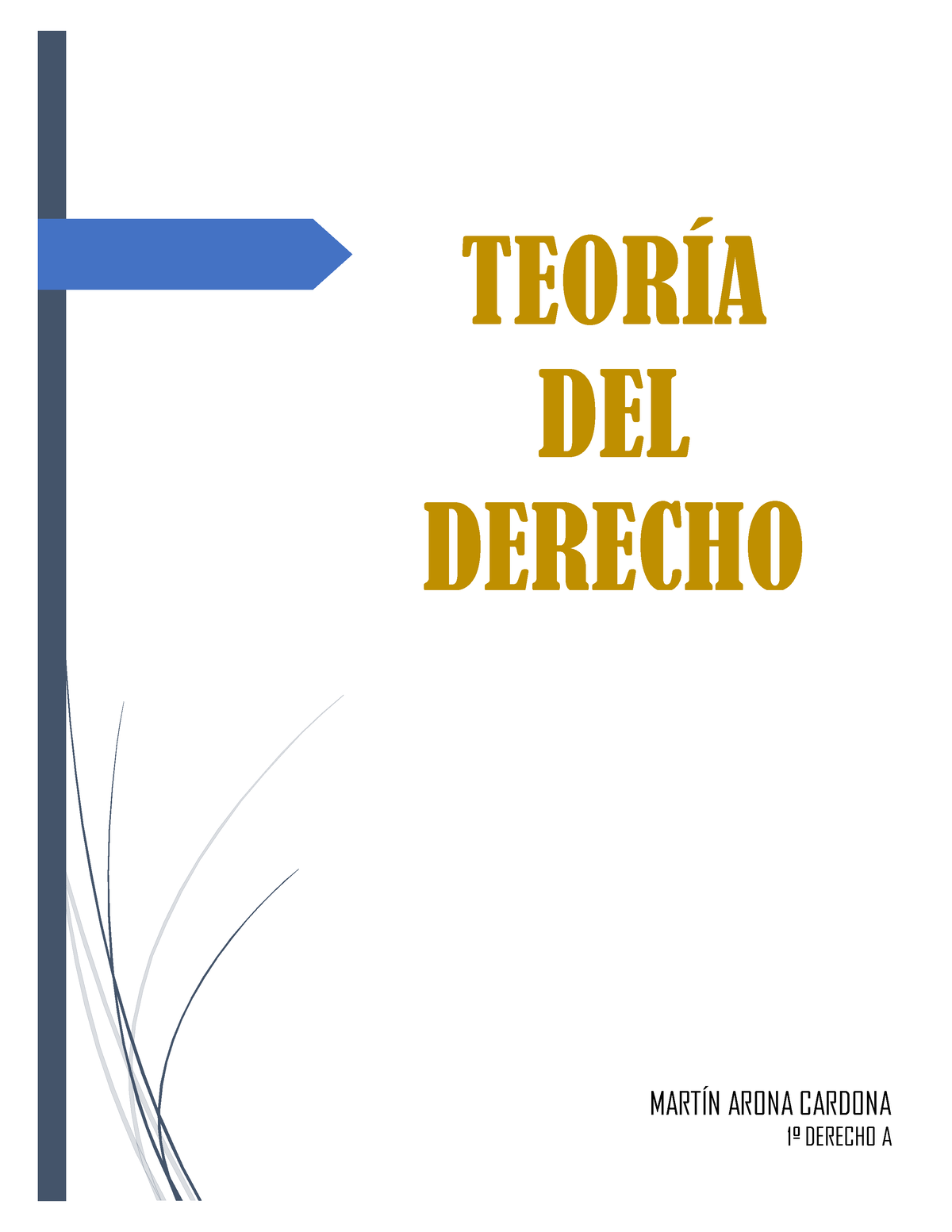 TEORÍA DEL DERECHO

MARTÍN ARONA CARDONA
1º DERECHO A